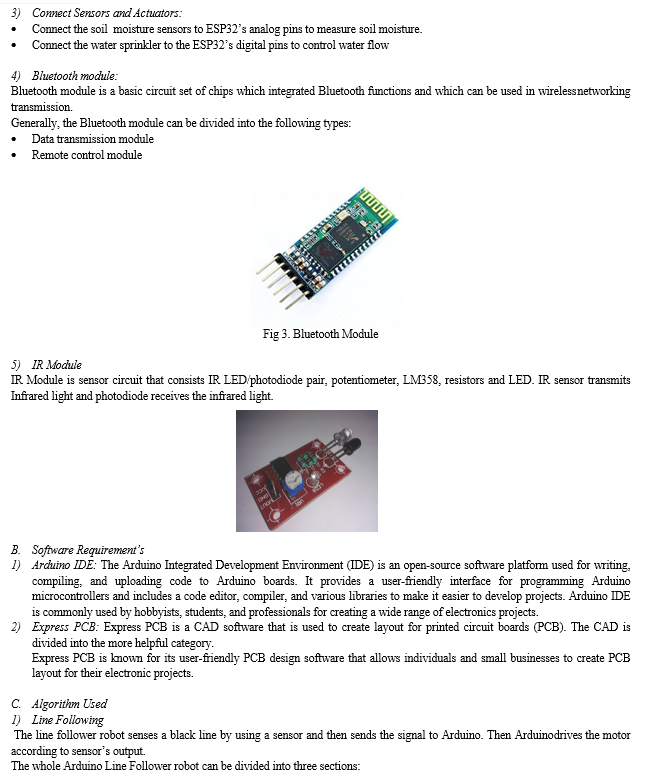 3) Connect Sensors and Actuators:
• Connect the soil moisture sensors to ESP32's analog pins to measure soil moisture.
• Connect the water sprinkler to the ESP32's digital pins to control water flow

4) Bluetooth module:
Bluetooth module is a basic circuit set of chips which integrated Bluetooth functions and which can be used in wirelessnetworking transmission.
Generally, the Bluetooth module can be divided into the following types:
• Data transmission module
• Remote control module

Fig 3. Bluetooth Module

5) IR Module
IR Module is sensor circuit that consists IR LED/photodiode pair, potentiometer, LM358, resistors and LED. IR sensor transmits Infrared light and photodiode receives the infrared light.

B. Software Requirement's
1) Arduino IDE: The Arduino Integrated Development Environment (IDE) is an open-source software platform used for writing, compiling, and uploading code to Arduino boards. It provides a user-friendly interface for programming Arduino microcontrollers and includes a code editor, compiler, and various libraries to make it easier to develop projects. Arduino IDE is commonly used by hobbyists, students, and professionals for creating a wide range of electronics projects.
2) Express PCB: Express PCB is a CAD software that is used to create layout for printed circuit boards (PCB). The CAD is divided into the more helpful category.
Express PCB is known for its user-friendly PCB design software that allows individuals and small businesses to create PCB layout for their electronic projects.

C. Algorithm Used
1) Line Following
The line follower robot senses a black line by using a sensor and then sends the signal to Arduino. Then Arduinodrives the motor according to sensor's output.
The whole Arduino Line Follower robot can be divided into three sections: